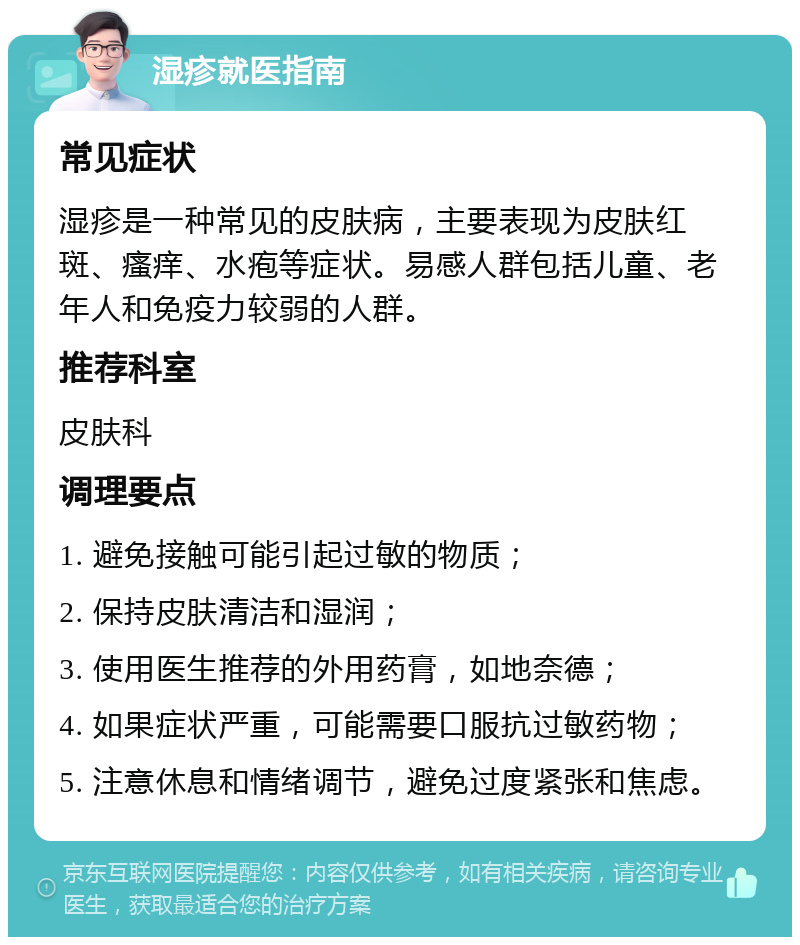 湿疹就医指南

常见症状

湿疹是一种常见的皮肤病，主要表现为皮肤红斑、瘙痒、水疱等症状。易感人群包括儿童、老年人和免疫力较弱的人群。

推荐科室

皮肤科

调理要点

1. 避免接触可能引起过敏的物质；

2. 保持皮肤清洁和湿润；

3. 使用医生推荐的外用药膏，如地奈德；

4. 如果症状严重，可能需要口服抗过敏药物；

5. 注意休息和情绪调节，避免过度紧张和焦虑。

京东互联网医院提醒您：内容仅供参考，如有相关疾病，请咨询专业医生，获取最适合您的治疗方案